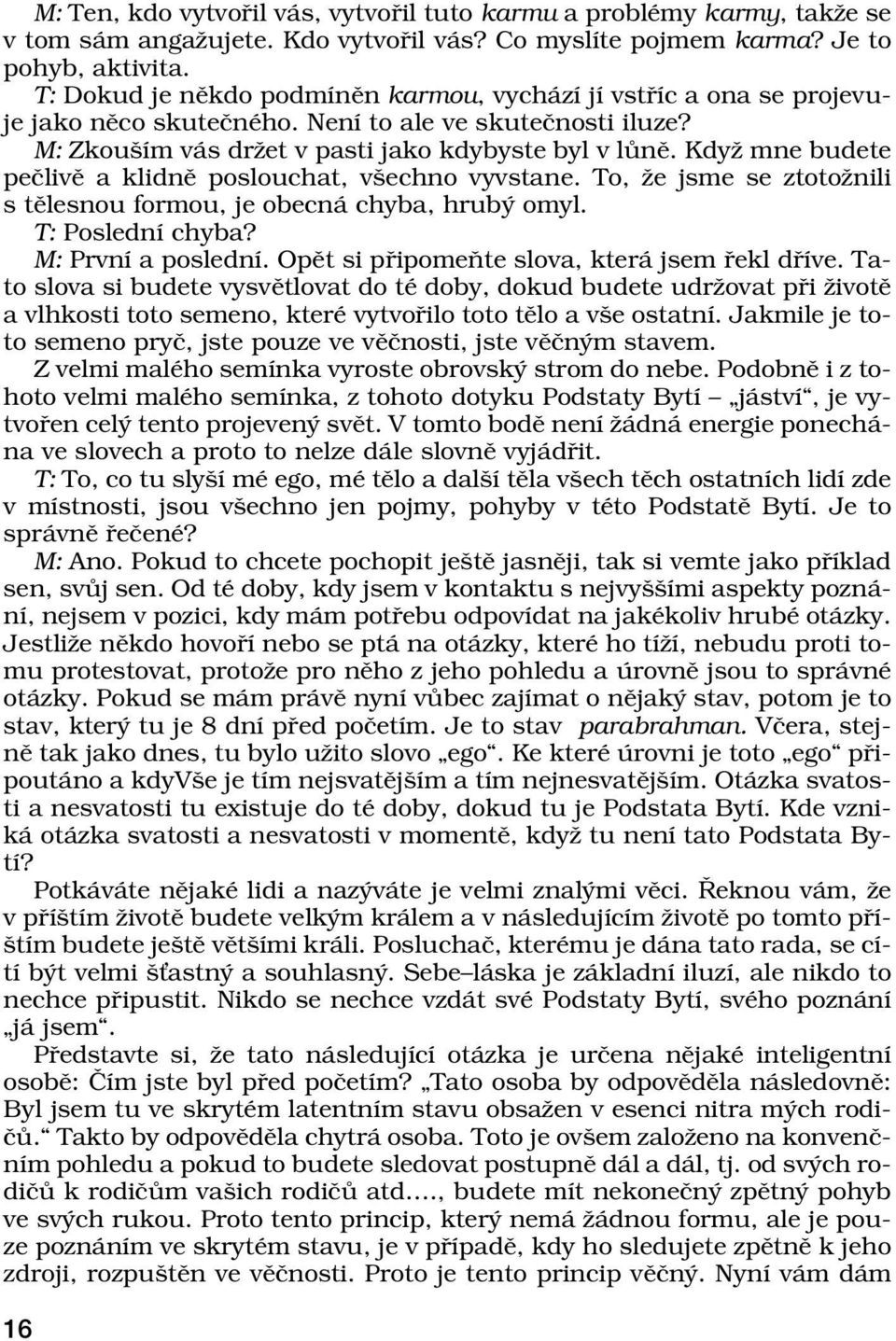 M: Ten, kdo vytvořil vás, vytvořil tuto karmu a problémy karmy, takže se v tom sám angažujete. Kdo vytvořil vás? Co myslíte pojmem karma? Je to pohyb, aktivita.

T: Dokud je někdo podmíněn karmou, vychází jí vstříc a ona se projevuje jako něco skutečného. Není to ale ve skutečnosti iluze?

M: Zkouším vás držet v pasti jako kdybyste byl v lůně. Když mne budete pečlivě a klidně poslouchat, všechno vyvstane. To, že jsme se ztotožnili s tělesnou formou, je obecná chyba, hrubý omyl.

T: Poslední chyba?

M: První a poslední. Opět si připomeňte slova, která jsem řekl dříve. Tato slova si budete vysvětlovat do té doby, dokud budete udržovat při životě a vlhkosti toto semeno, které vytvořilo toto tělo a vše ostatní. Jakmile je toto semeno pryč, jste pouze ve věčnosti, jste věčným stavem.

Z velmi malého semínka vyroste obrovský strom do nebe. Podobně i z tohoto velmi malého semínka, z tohoto dotyku Podstaty Bytí – „jáství“, je vytvořen celý tento projevený svět. V tomto bodě není žádná energie ponechána ve slovech a proto to nelze dále slovně vyjádřit.

T: To, co tu slyší mé ego, mé tělo a další těla všech těch ostatních lidí zde v místnosti, jsou všechno jen pojmy, pohyby v této Podstatě Bytí. Je to správně řečené?

M: Ano. Pokud to chcete pochopit ještě jasněji, tak si vemte jako příklad sen, svůj sen. Od té doby, kdy jsem v kontaktu s nejvyššími aspekty poznání, nejsem v pozici, kdy mám potřebu odpovídat na jakékoliv hrubé otázky. Jestliže někdo hovoří nebo se ptá na otázky, které ho tíží, nebudu proti tomu protestovat, protože pro něho z jeho pohledu a úrovně jsou to správné otázky. Pokud se mám právě nyní vůbec zajímat o nějaký stav, potom je to stav, který tu je 8 dní před početím. Je to stav parabrahman. Včera, stejně tak jako dnes, tu bylo užito slovo „ego“. Ke které úrovni je toto „ego“ připoutáno a kdyVše je tím nejsvatějším a tím nejnesvatějším. Otázka svatosti a nesvatosti tu existuje do té doby, dokud tu je Podstata Bytí. Kde vzniká otázka svatosti a nesvatosti v momentě, když tu není tato Podstata Bytí?

Potkáváte nějaké lidi a nazýváte je velmi znalými věci. Řeknou vám, že v příštím životě budete velkým králem a v následujícím životě po tomto příštím budete ještě většími králi. Posluchač, kterému je dána tato rada, se cítí být velmi šťastný a souhlasný. Sebe–láska je základní iluzí, ale nikdo to nechce připustit. Nikdo se nechce vzdát své Podstaty Bytí, svého poznání „já jsem“.

Představte si, že tato následující otázka je určena nějaké inteligentní osobě: Čím jste byl před početím? „Tato osoba by odpověděla následovně: Byl jsem tu ve skrytém latentním stavu obsažen v esenci nitra mých rodičů.“ Takto by odpověděla chytrá osoba. Toto je ovšem založeno na konvenčním pohledu a pokud to budete sledovat postupně dál a dál, tj. od svých rodičů k rodičům vašich rodičů atd...., budete mít nekonečný zpětný pohyb ve svých rukou. Proto tento princip, který nemá žádnou formu, ale je pouze poznáním ve skrytém stavu, je v případě, kdy ho sledujete zpětně k jeho zdroji, rozpuštěn ve věčnosti. Proto je tento princip věčný. Nyní vám dám

16